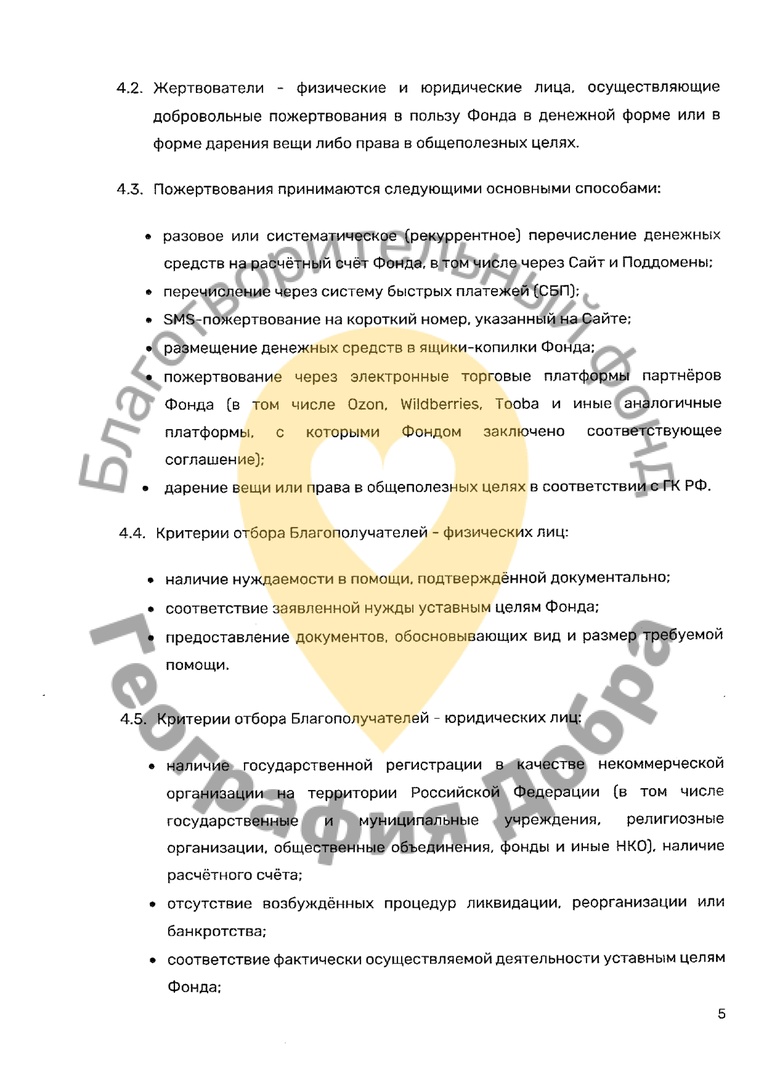 4.2. Жертвователи - физические и юридические лица, осуществляющие добровольные пожертвования в пользу Фонда в денежной форме или в форме дарения вещи либо права в общеполезных целях.

4.3. Пожертвования принимаются следующими основными способами:

• разовое или систематическое (рекуррентное) перечисление денежных средств на расчётный счёт Фонда, в том числе через Сайт и Поддомены;
• перечисление через систему быстрых платежей (СБП);
• SMS-пожертвование на короткий номер, указанный на Сайте;
• размещение денежных средств в ящики-копилки Фонда;
• пожертвование через электронные торговые платформы партнёров Фонда (в том числе Ozon, Wildberries, Tooba и иные аналогичные платформы, с которыми Фондом заключено соответствующее соглашение);
• дарение вещи или права в общеполезных целях в соответствии с ГК РФ.

4.4. Критерии отбора Благополучателей - физических лиц:

• наличие нуждаемости в помощи, подтверждённой документально;
• соответствие заявленной нужды уставным целям Фонда;
• предоставление документов, обосновывающих вид и размер требуемой помощи.

4.5. Критерии отбора Благополучателей - юридических лиц:

• наличие государственной регистрации в качестве некоммерческой организации на территории Российской Федерации (в том числе государственные и муниципальные учреждения, религиозные организации, общественные объединения, фонды и иные НКО), наличие расчётного счёта;
• отсутствие возбуждённых процедур ликвидации, реорганизации или банкротства;
• соответствие фактически осуществляемой деятельности уставным целям Фонда;

5

Благотворительный фонд
География Добра